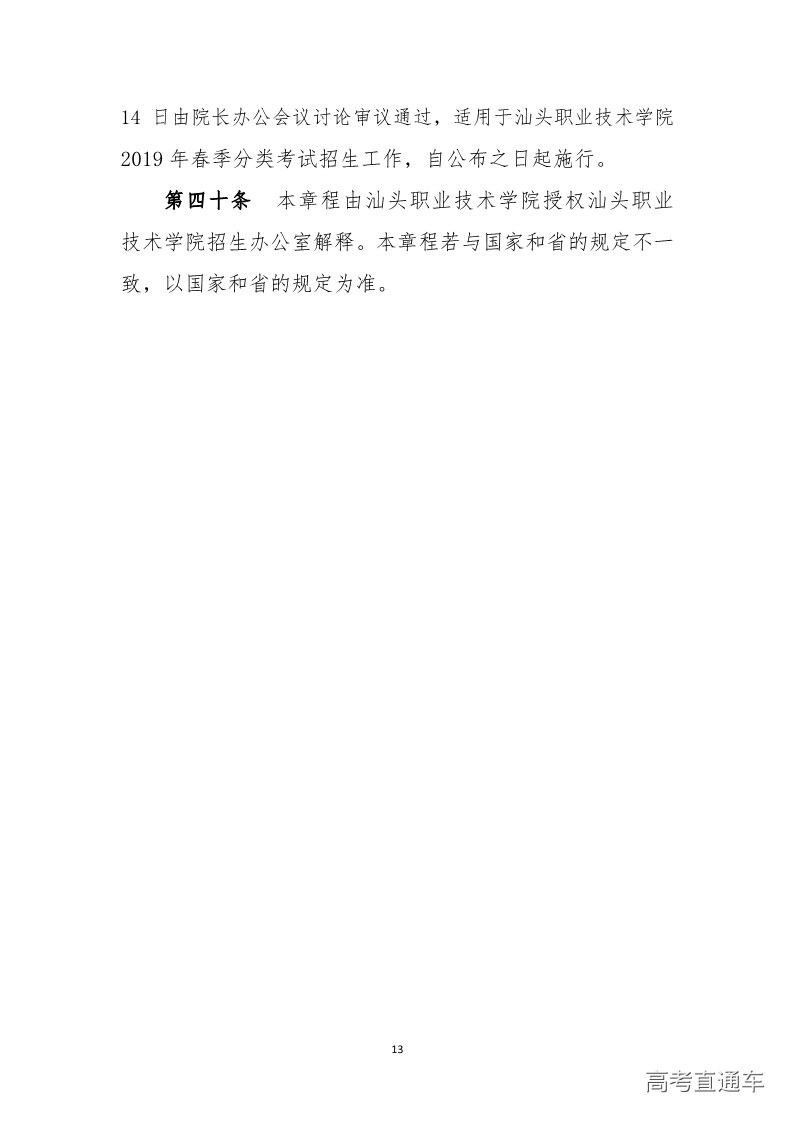 14日由院长办公会议讨论审议通过，适用于汕头职业技术学院2019年春季分类考试招生工作，自公布之日起施行。

第四十条 本章程由汕头职业技术学院授权汕头职业技术学院招生办公室解释。本章程若与国家和省的规定不一致，以国家和省的规定为准。

13

高考直通车